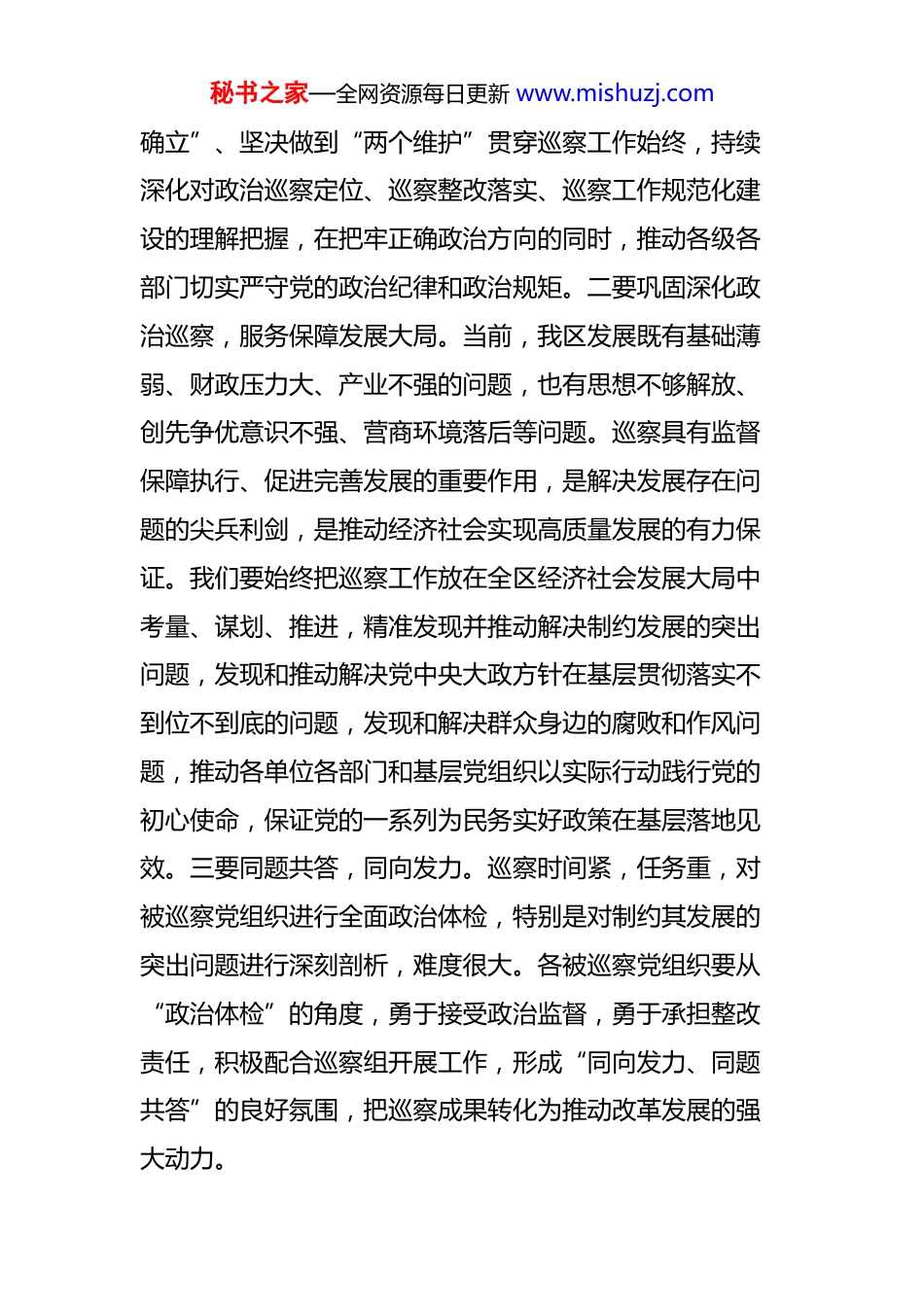 秘书之家—全网资源每日更新 www.mishuzj.com

确立”、坚决做到“两个维护”贯穿巡察工作始终，持续深化对政治巡察定位、巡察整改落实、巡察工作规范化建设的理解把握，在把牢正确政治方向的同时，推动各级各部门切实严守党的政治纪律和政治规矩。二要巩固深化政治巡察，服务保障发展大局。当前，我区发展既有基础薄弱、财政压力大、产业不强的问题，也有思想不够解放、创先争优意识不强、营商环境落后等问题。巡察具有监督保障执行、促进完善发展的重要作用，是解决发展存在问题的尖兵利剑，是推动经济社会实现高质量发展的有力保证。我们要始终把巡察工作放在全区经济社会发展大局中考量、谋划、推进，精准发现并推动解决制约发展的突出问题，发现和推动解决党中央大政方针在基层贯彻落实不到位不到底的问题，发现和解决群众身边的腐败和作风问题，推动各单位各部门和基层党组织以实际行动践行党的初心使命，保证党的一系列为民务实好政策在基层落地见效。三要同题共答，同向发力。巡察时间紧，任务重，对被巡察党组织进行全面政治体检，特别是对制约其发展的突出问题进行深刻剖析，难度很大。各被巡察党组织要从“政治体检”的角度，勇于接受政治监督，勇于承担整改责任，积极配合巡察组开展工作，形成“同向发力、同题共答”的良好氛围，把巡察成果转化为推动改革发展的强大动力。